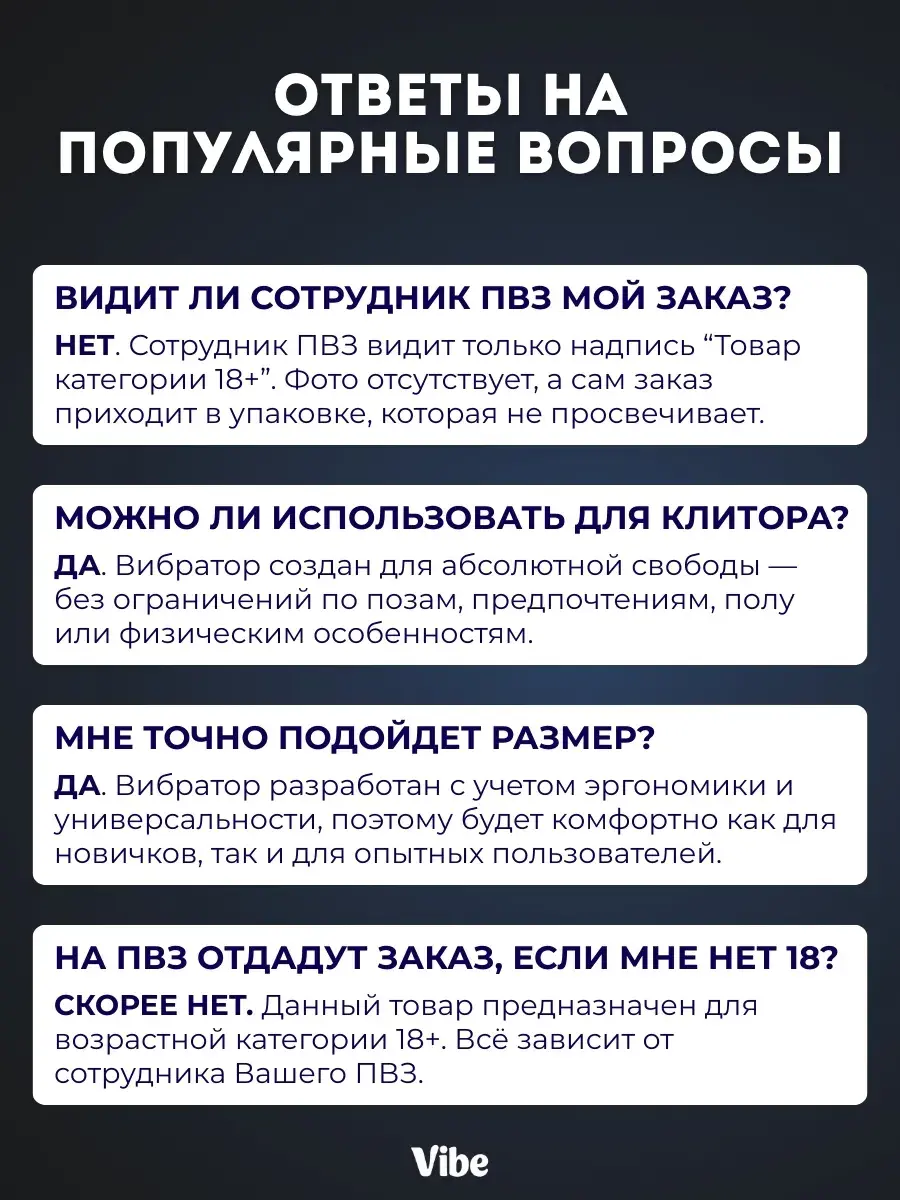 ОТВЕТЫ НА ПОПУЛЯРНЫЕ ВОПРОСЫ

ВИДИТ ЛИ СОТРУДНИК ПВЗ МОЙ ЗАКАЗ?

НЕТ. Сотрудник ПВЗ видит только надпись “Товар категории 18+”. Фото отсутствует, а сам заказ приходит в упаковке, которая не просвечивает.

МОЖНО ЛИ ИСПОЛЬЗОВАТЬ ДЛЯ КЛИТОРА?

ДА. Вибратор создан для абсолютной свободы — без ограничений по позам, предпочтениям, полу или физическим особенностям.

МНЕ ТОЧНО ПОДОЙДЕТ РАЗМЕР?

ДА. Вибратор разработан с учетом эргономики и универсальности, поэтому будет комфортно как для новичков, так и для опытных пользователей.

НА ПВЗ ОТДАДУТ ЗАКАЗ, ЕСЛИ МНЕ НЕТ 18?

СКОРЕЕ НЕТ. Данный товар предназначен для возрастной категории 18+. Всё зависит от сотрудника Вашего ПВЗ.

Vibe